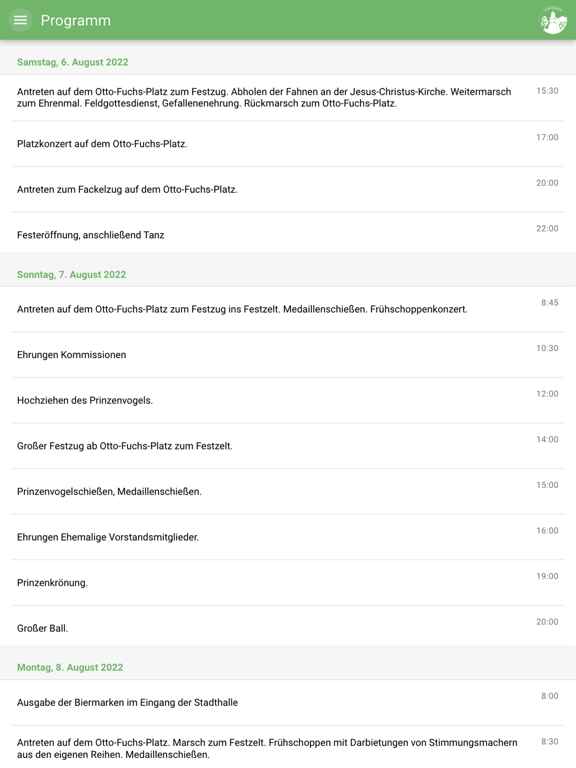 Programm

Samstag, 6. August 2022

Antreten auf dem Otto-Fuchs-Platz zum Festzug. Abholen der Fahnen an der Jesus-Christus-Kirche. Weitermarsch zum Ehrenmal. Feldgottesdienst, Gefallenenehrung. Rückmarsch zum Otto-Fuchs-Platz. 15:30

Platzkonzert auf dem Otto-Fuchs-Platz. 17:00

Antreten zum Fackelzug auf dem Otto-Fuchs-Platz. 20:00

Festeröffnung, anschließend Tanz 22:00

Sonntag, 7. August 2022

Antreten auf dem Otto-Fuchs-Platz zum Festzug ins Festzelt. Medaillenschießen. Frühschoppenkonzert. 8:45

Ehrungen Kommissionen 10:30

Hochziehen des Prinzenvogels. 12:00

Großer Festzug ab Otto-Fuchs-Platz zum Festzelt. 14:00

Prinzenvogelschießen, Medaillenschießen. 15:00

Ehrungen Ehemalige Vorstandsmitglieder. 16:00

Prinzenkrönung. 19:00

Großer Ball. 20:00

Montag, 8. August 2022

Ausgabe der Biermarken im Eingang der Stadthalle 8:00

Antreten auf dem Otto-Fuchs-Platz. Marsch zum Festzelt. Frühschoppen mit Darbietungen von Stimmungsmachern aus den eigenen Reihen. Medaillenschießen. 8:30